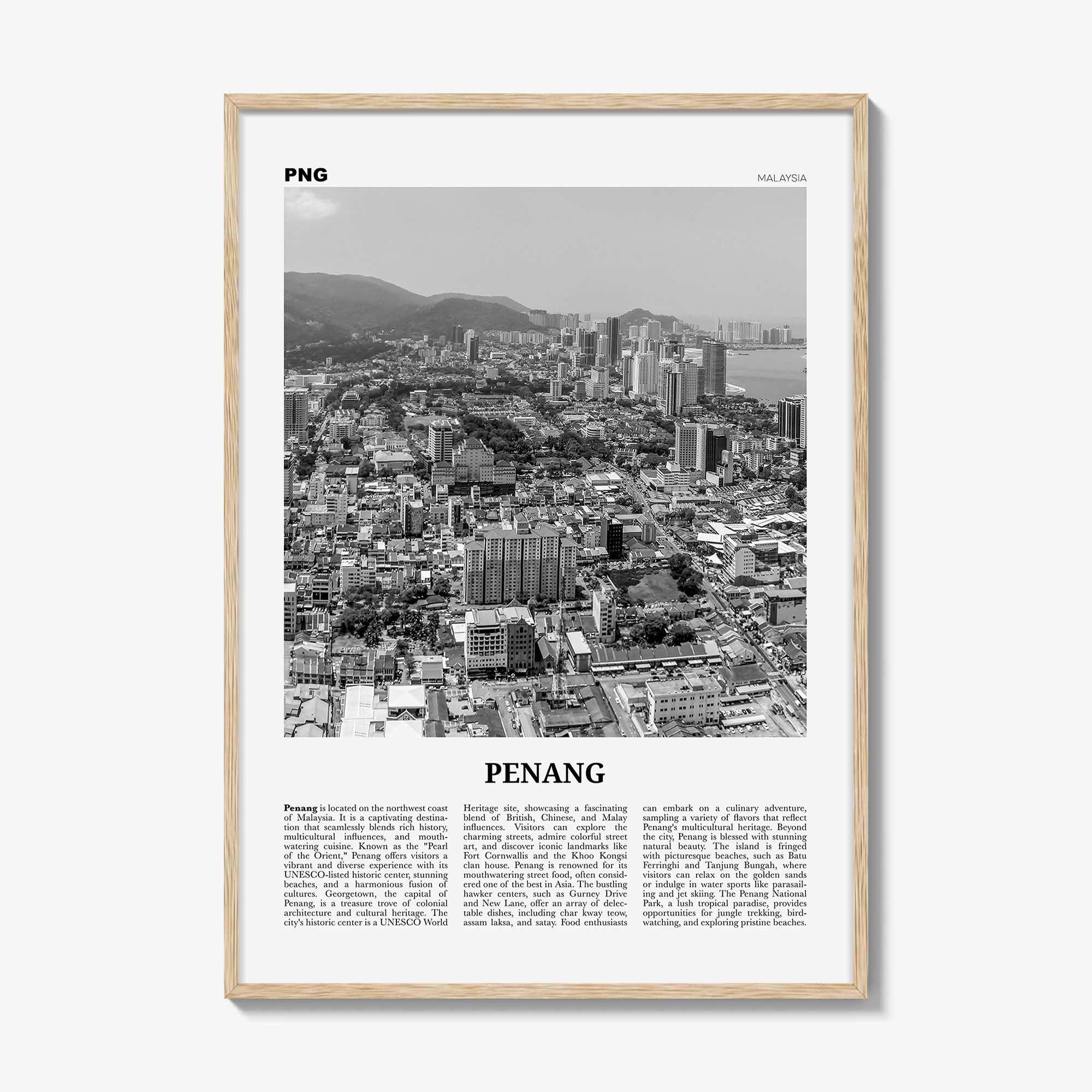 PNG

MALAYSIA

PENANG

Penang is located on the northwest coast of Malaysia. It is a captivating destination that seamlessly blends rich history, multicultural influences, and mouthwatering cuisine. Known as the "Pearl of the Orient," Penang offers visitors a vibrant and diverse experience with its UNESCO-listed historic center, stunning beaches, and a harmonious fusion of cultures. Georgetown, the capital of Penang, is a treasure trove of colonial architecture and cultural heritage. The city's historic center is a UNESCO World Heritage site, showcasing a fascinating blend of British, Chinese, and Malay influences. Visitors can explore the charming streets, admire colorful street art, and discover iconic landmarks like Fort Cornwallis and the Khoo Kongsi clan house. Penang is renowned for its mouthwatering street food, often considered one of the best in Asia. The bustling hawker centers, such as Gurney Drive and New Lane, offer an array of delectable dishes, including char kway teow, assam laksa, and satay. Food enthusiasts can embark on a culinary adventure, sampling a variety of flavors that reflect Penang's multicultural heritage. Beyond the city, Penang is blessed with stunning natural beauty. The island is fringed with picturesque beaches, such as Batu Ferringhi and Tanjung Bungah, where visitors can relax on the golden sands or indulge in water sports like parasailing and jet skiing. The Penang National Park, a lush tropical paradise, provides opportunities for jungle trekking, birdwatching, and exploring pristine beaches.